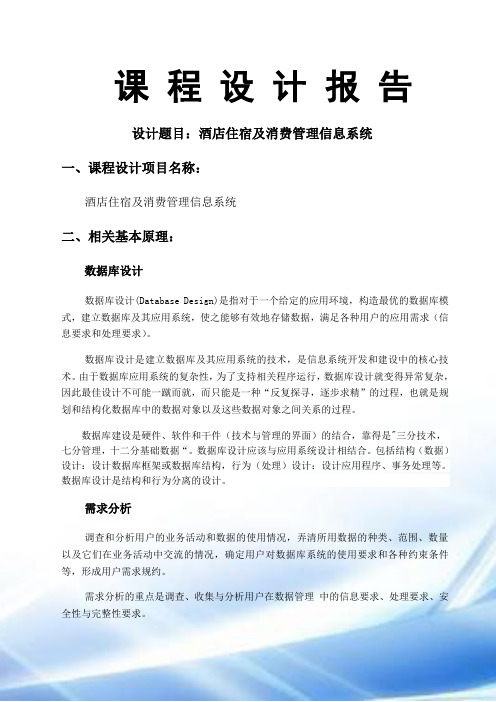 课 程 设 计 报 告

设计题目：酒店住宿及消费管理信息系统

一、课程设计项目名称：

酒店住宿及消费管理信息系统

二、相关基本原理：

数据库设计

数据库设计(Database Design)是指对于一个给定的应用环境，构造最优的数据库模式，建立数据库及其应用系统，使之能够有效地存储数据，满足各种用户的应用需求（信息要求和处理要求）。

数据库设计是建立数据库及其应用系统的技术，是信息系统开发和建设中的核心技术。由于数据库应用系统的复杂性，为了支持相关程序运行，数据库设计就变得异常复杂，因此最佳设计不可能一蹴而就，而只能是一种“反复探寻，逐步求精”的过程，也就是规划和结构化数据库中的数据对象以及这些数据对象之间关系的过程。

数据库建设是硬件、软件和干件（技术与管理的界面）的结合，靠得是"三分技术，七分管理，十二分基础数据“。数据库设计应该与应用系统设计相结合。包括结构（数据）设计：设计数据库框架或数据库结构，行为（处理）设计：设计应用程序、事务处理等。数据库设计是结构和行为分离的设计。

需求分析

调查和分析用户的业务活动和数据的使用情况，弄清所用数据的种类、范围、数量以及它们在业务活动中交流的情况，确定用户对数据库系统的使用要求和各种约束条件等，形成用户需求规约。

需求分析的重点是调查、收集与分析用户在数据管理 中的信息要求、处理要求、安全性与完整性要求。